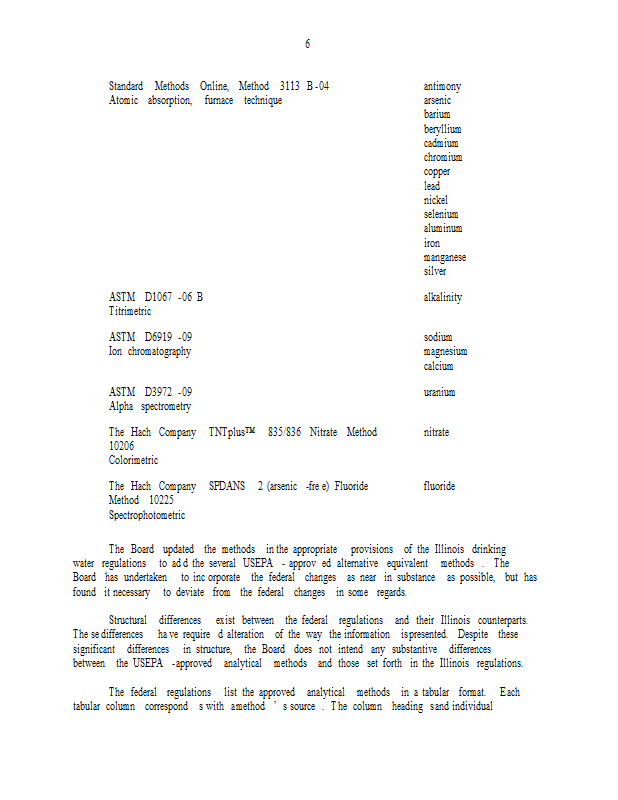 6

| | |
|---|---|
| Standard Methods Online, Method 3113 B-04 Atomic absorption, furnace technique | antimony arsenic barium beryllium cadmium chromium copper lead nickel selenium aluminum iron manganese silver |
| ASTM D1067-06 B Titrimetric | alkalinity |
| ASTM D6919-09 Ion chromatography | sodium magnesium calcium |
| ASTM D3972-09 Alpha spectrometry | uranium |
| The Hach Company TNTplus™ 835/836 Nitrate Method 10206 Colorimetric | nitrate |
| The Hach Company SPDANS 2 (arsenic-free) Fluoride Method 10225 Spectrophotometric | fluoride |

The Board updated the methods in the appropriate provisions of the Illinois drinking water regulations to add the several USEPA-approved alternative equivalent methods. The Board has undertaken to incorporate the federal changes as near in substance as possible, but has found it necessary to deviate from the federal changes in some regards.

Structural differences exist between the federal regulations and their Illinois counterparts. These differences have required alteration of the way the information is presented. Despite these significant differences in structure, the Board does not intend any substantive differences between the USEPA-approved analytical methods and those set forth in the Illinois regulations.

The federal regulations list the approved analytical methods in a tabular format. Each tabular column corresponds with a method's source. The column headings and individual